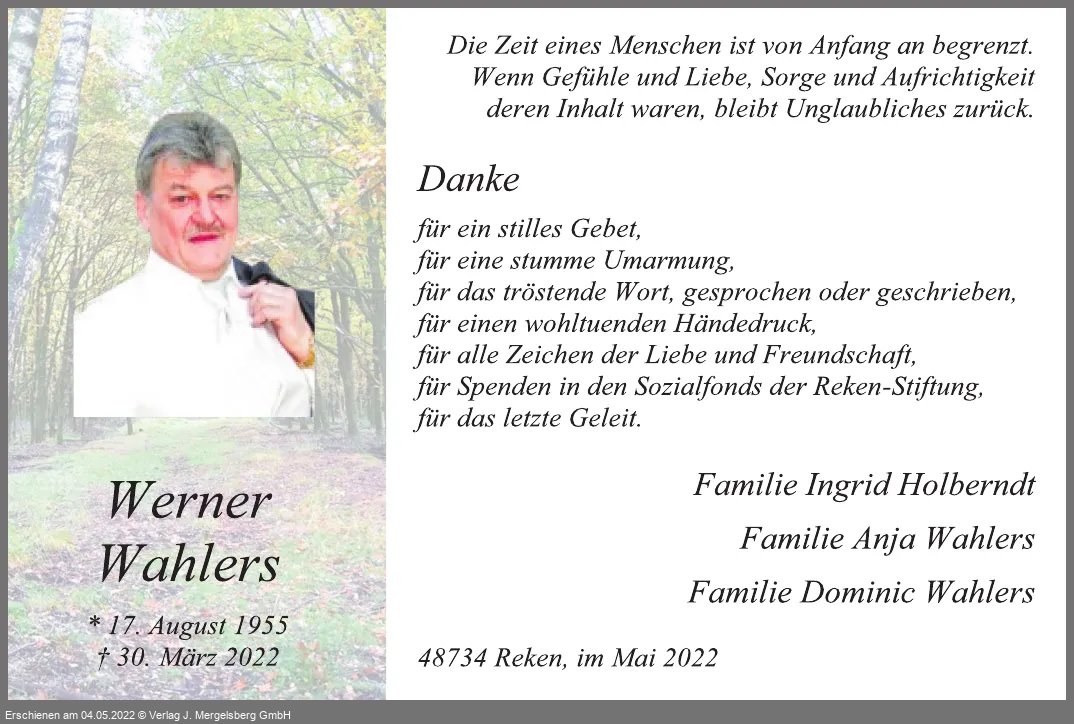 Werner
Wahlers

* 17. August 1955
† 30. März 2022

Die Zeit eines Menschen ist von Anfang an begrenzt.
Wenn Gefühle und Liebe, Sorge und Aufrichtigkeit
deren Inhalt waren, bleibt Unglaubliches zurück.

Danke

für ein stilles Gebet,
für eine stumme Umarmung,
für das tröstende Wort, gesprochen oder geschrieben,
für einen wohltuenden Händedruck,
für alle Zeichen der Liebe und Freundschaft,
für Spenden in den Sozialfonds der Reken-Stiftung,
für das letzte Geleit.

Familie Ingrid Holberndt

Familie Anja Wahlers

Familie Dominic Wahlers

48734 Reken, im Mai 2022

Erschienen am 04.05.2022 © Verlag J. Mergelsberg GmbH